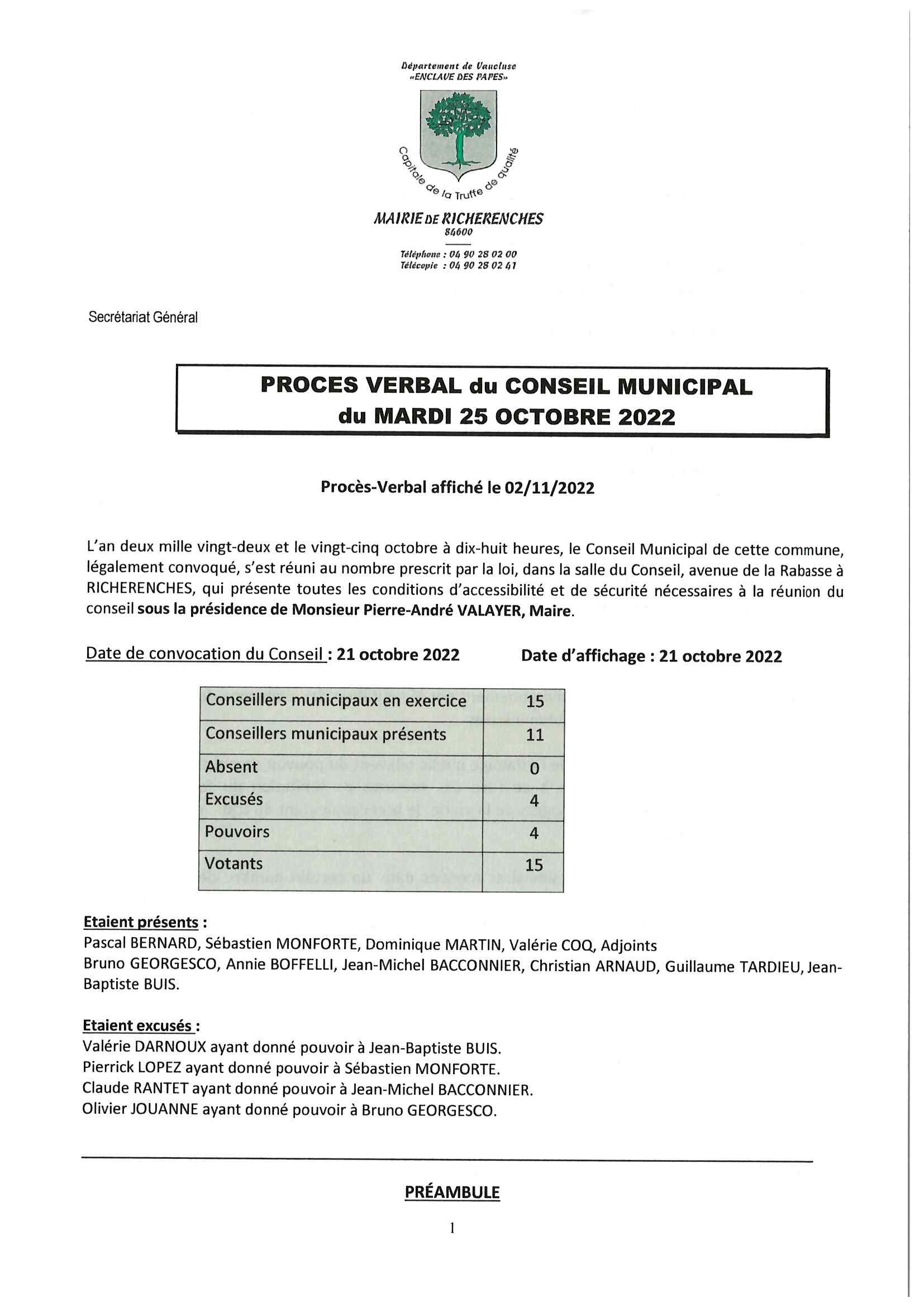 Département de Vaucluse
«ENCLAVE DES PAPES»

Capitale de la Truffe de qualité

MAIRIE DE RICHERENCHES
84600

Téléphone : 04 90 28 02 00
Télécopie : 04 90 28 02 41

Secrétariat Général

PROCES VERBAL du CONSEIL MUNICIPAL
du MARDI 25 OCTOBRE 2022

Procès-Verbal affiché le 02/11/2022

L'an deux mille vingt-deux et le vingt-cinq octobre à dix-huit heures, le Conseil Municipal de cette commune, légalement convoqué, s'est réuni au nombre prescrit par la loi, dans la salle du Conseil, avenue de la Rabasse à RICHERENCHES, qui présente toutes les conditions d'accessibilité et de sécurité nécessaires à la réunion du conseil sous la présidence de Monsieur Pierre-André VALAYER, Maire.

Date de convocation du Conseil : 21 octobre 2022

Date d'affichage : 21 octobre 2022

| Conseillers municipaux en exercice | 15 |
|---|---|
| Conseillers municipaux présents | 11 |
| Absent | 0 |
| Excusés | 4 |
| Pouvoirs | 4 |
| Votants | 15 |

Etaient présents :
Pascal BERNARD, Sébastien MONFORTE, Dominique MARTIN, Valérie COQ, Adjoints
Bruno GEORGESCO, Annie BOFFELLI, Jean-Michel BACCONNIER, Christian ARNAUD, Guillaume TARDIEU, Jean-Baptiste BUIS.

Etaient excusés :
Valérie DARNOUX ayant donné pouvoir à Jean-Baptiste BUIS.
Pierrick LOPEZ ayant donné pouvoir à Sébastien MONFORTE.
Claude RANTET ayant donné pouvoir à Jean-Michel BACCONNIER.
Olivier JOUANNE ayant donné pouvoir à Bruno GEORGESCO.

PRÉAMBULE

1